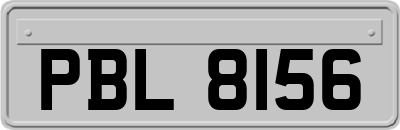 PBL 8156